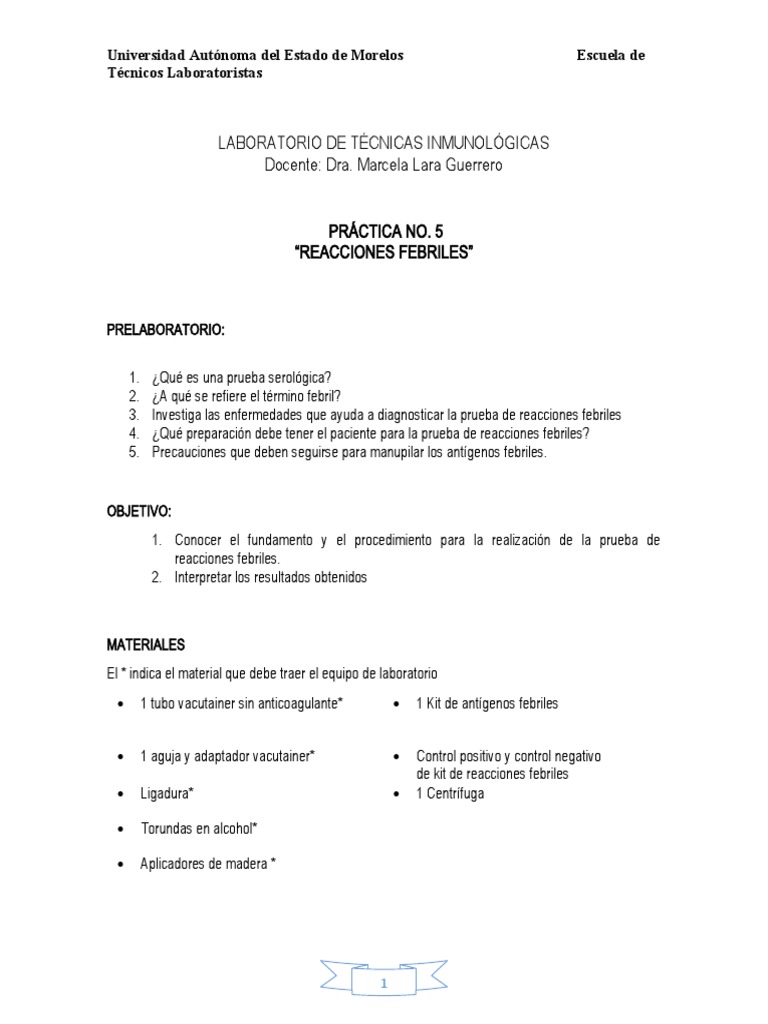 Universidad Autónoma del Estado de Morelos Escuela de Técnicos Laboratoristas

LABORATORIO DE TÉCNICAS INMUNOLÓGICAS
Docente: Dra. Marcela Lara Guerrero

PRÁCTICA NO. 5
"REACCIONES FEBRILES"

PRELABORATORIO:

1. ¿Qué es una prueba serológica?
2. ¿A qué se refiere el término febril?
3. Investiga las enfermedades que ayuda a diagnosticar la prueba de reacciones febriles
4. ¿Qué preparación debe tener el paciente para la prueba de reacciones febriles?
5. Precauciones que deben seguirse para manupilar los antígenos febriles.

OBJETIVO:

1. Conocer el fundamento y el procedimiento para la realización de la prueba de reacciones febriles.
2. Interpretar los resultados obtenidos

MATERIALES

El * indica el material que debe traer el equipo de laboratorio

• 1 tubo vacutainer sin anticoagulante*
• 1 aguja y adaptador vacutainer*
• Ligadura*
• Torundas en alcohol*
• Aplicadores de madera *

• 1 Kit de antígenos febriles
• Control positivo y control negativo de kit de reacciones febriles
• 1 Centrífuga

1